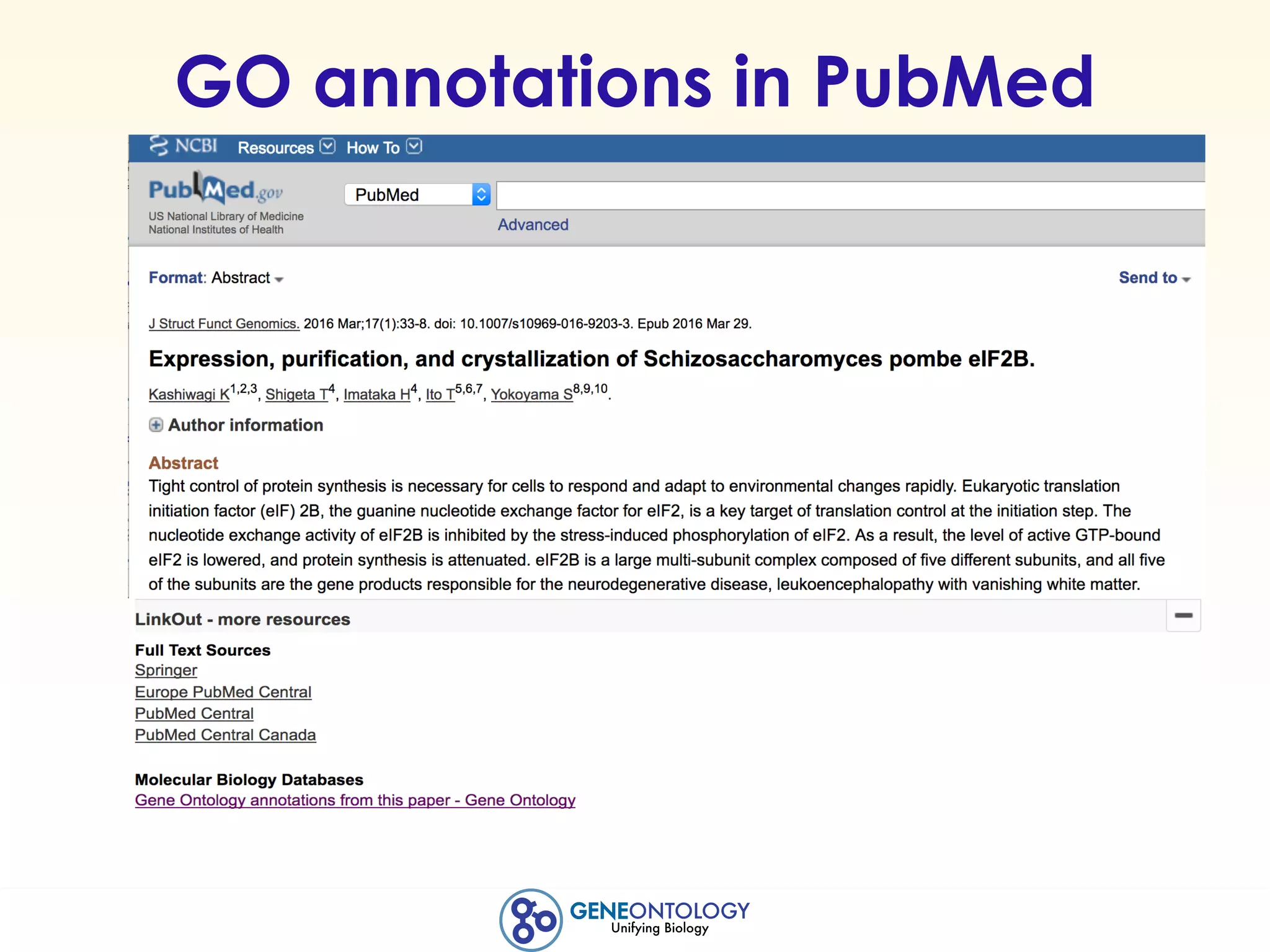 GO annotations in PubMed

NCBI Resources How To

PubMed.gov
US National Library of Medicine
National Institutes of Health

PubMed

Advanced

Format: Abstract

Send to

J Struct Funct Genomics. 2016 Mar;17(1):33-8. doi: 10.1007/s10969-016-9203-3. Epub 2016 Mar 29.

Expression, purification, and crystallization of Schizosaccharomyces pombe eIF2B.

Kashiwagi K$^{1,2,3}$, Shigeta T$^{4}$, Imataka H$^{4}$, Ito T$^{5,6,7}$, Yokoyama S$^{8,9,10}$.

Author information

Abstract
Tight control of protein synthesis is necessary for cells to respond and adapt to environmental changes rapidly. Eukaryotic translation initiation factor (eIF) 2B, the guanine nucleotide exchange factor for eIF2, is a key target of translation control at the initiation step. The nucleotide exchange activity of eIF2B is inhibited by the stress-induced phosphorylation of eIF2. As a result, the level of active GTP-bound eIF2 is lowered, and protein synthesis is attenuated. eIF2B is a large multi-subunit complex composed of five different subunits, and all five of the subunits are the gene products responsible for the neurodegenerative disease, leukoencephalopathy with vanishing white matter.

LinkOut - more resources

Full Text Sources
Springer
Europe PubMed Central
PubMed Central
PubMed Central Canada

Molecular Biology Databases
Gene Ontology annotations from this paper - Gene Ontology

GENEONTOLOGY
Unifying Biology